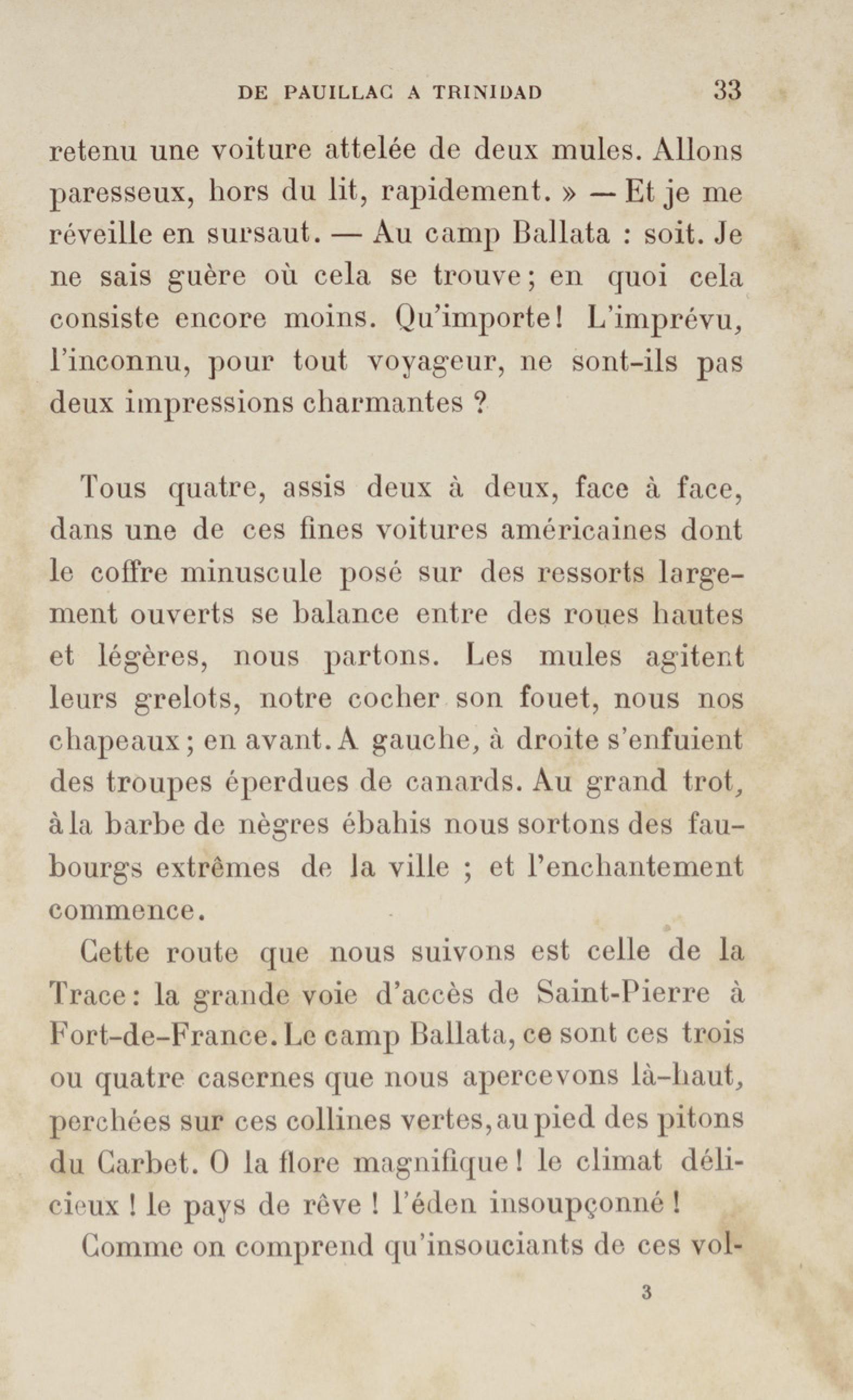 DE PAUILLAC A TRINIDAD 33

retenu une voiture attelée de deux mules. Allons paresseux, hors du lit, rapidement. » — Et je me réveille en sursaut. — Au camp Ballata : soit. Je ne sais guère où cela se trouve ; en quoi cela consiste encore moins. Qu'importe ! L'imprévu, l'inconnu, pour tout voyageur, ne sont-ils pas deux impressions charmantes ?

Tous quatre, assis deux à deux, face à face, dans une de ces fines voitures américaines dont le coffre minuscule posé sur des ressorts largement ouverts se balance entre des roues hautes et légères, nous partons. Les mules agitent leurs grelots, notre cocher son fouet, nous nos chapeaux ; en avant. A gauche, à droite s'enfuient des troupes éperdues de canards. Au grand trot, à la barbe de nègres ébahis nous sortons des faubourgs extrêmes de la ville ; et l'enchantement commence.

Cette route que nous suivons est celle de la Trace : la grande voie d'accès de Saint-Pierre à Fort-de-France. Le camp Ballata, ce sont ces trois ou quatre casernes que nous apercevons là-haut, perchées sur ces collines vertes, au pied des pitons du Carbet. O la flore magnifique ! le climat délicieux ! le pays de rêve ! l'éden insoupçonné !

Comme on comprend qu'insouciants de ces vol-

3